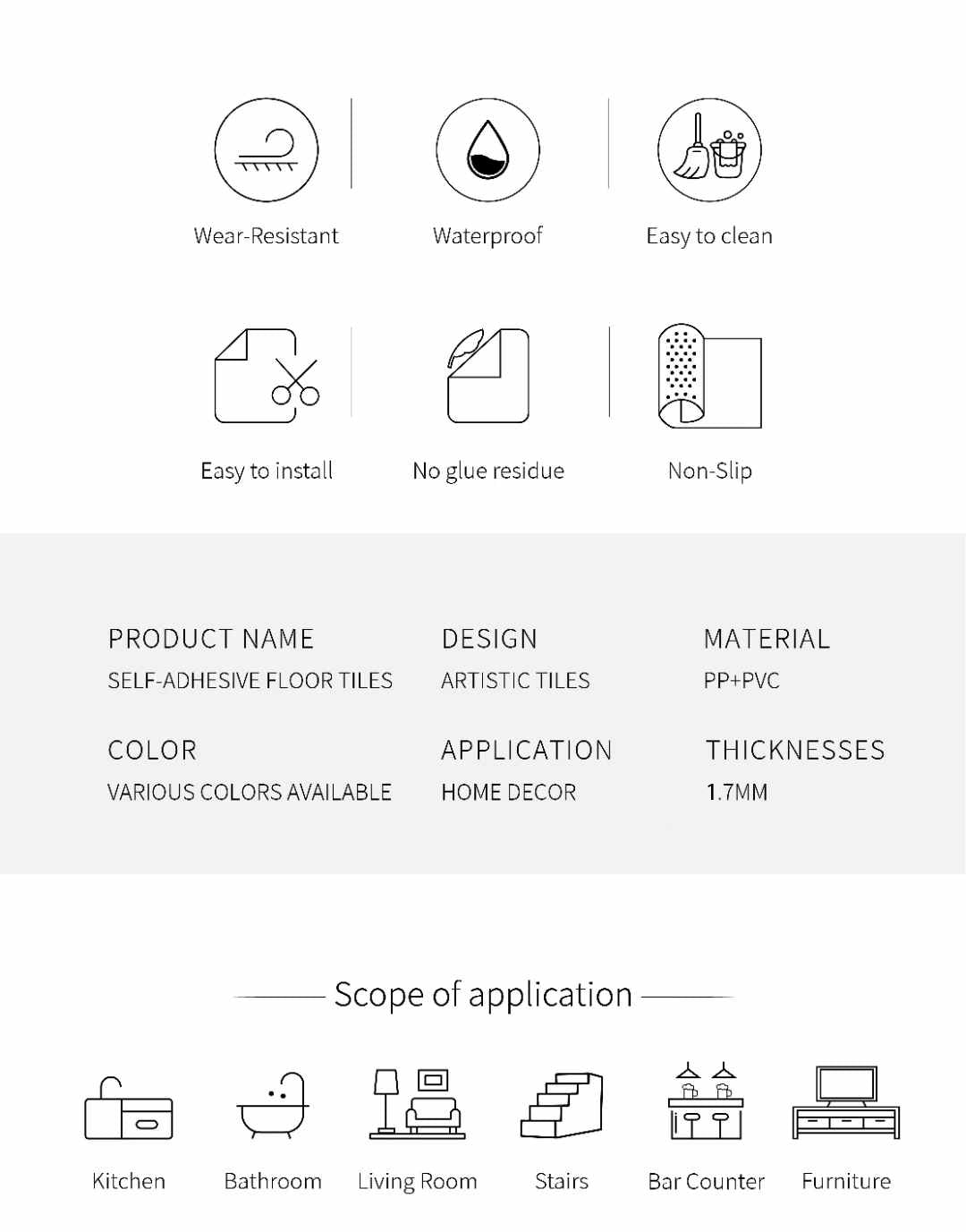 Wear-Resistant

Waterproof

Easy to clean

Easy to install

No glue residue

Non-Slip

PRODUCT NAME
SELF-ADHESIVE FLOOR TILES

DESIGN
ARTISTIC TILES

MATERIAL
PP+PVC

COLOR
VARIOUS COLORS AVAILABLE

APPLICATION
HOME DECOR

THICKNESSES
1.7MM

Scope of application

Kitchen

Bathroom

Living Room

Stairs

Bar Counter

Furniture